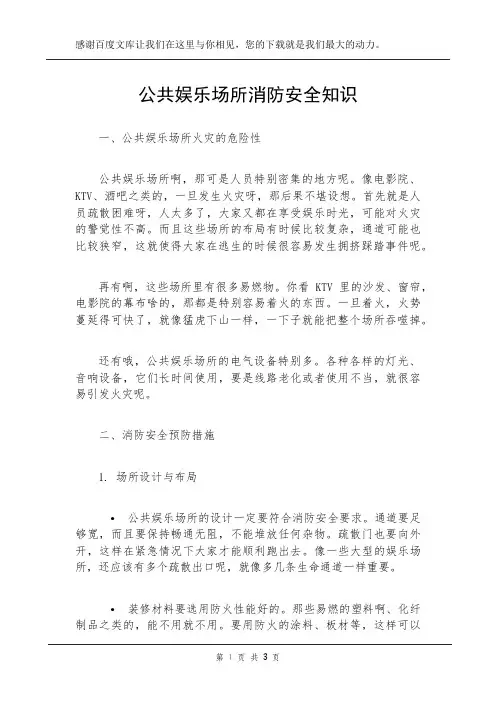 感谢百度文库让我们在这里与你相见，您的下载就是我们最大的动力。

公共娱乐场所消防安全知识

一、公共娱乐场所火灾的危险性

公共娱乐场所啊，那可是人员特别密集的地方呢。像电影院、KTV、酒吧之类的，一旦发生火灾呀，那后果不堪设想。首先就是人员疏散困难呀，人太多了，大家又都在享受娱乐时光，可能对火灾的警觉性不高。而且这些场所的布局有时候比较复杂，通道可能也比较狭窄，这就使得大家在逃生的时候很容易发生拥挤踩踏事件呢。

再有啊，这些场所里有很多易燃物。你看 KTV 里的沙发、窗帘，电影院的幕布啥的，那都是特别容易着火的东西。一旦着火，火势蔓延得可快了，就像猛虎下山一样，一下子就能把整个场所吞噬掉。

还有哦，公共娱乐场所的电气设备特别多。各种各样的灯光、音响设备，它们长时间使用，要是线路老化或者使用不当，就很容易引发火灾呢。

二、消防安全预防措施

1. 场所设计与布局

• 公共娱乐场所的设计一定要符合消防安全要求。通道要足够宽，而且要保持畅通无阻，不能堆放任何杂物。疏散门也要向外开，这样在紧急情况下大家才能顺利跑出去。像一些大型的娱乐场所，还应该有多个疏散出口呢，就像多几条生命通道一样重要。

• 装修材料要选用防火性能好的。那些易燃的塑料啊、化纤制品之类的，能不用就不用。要用防火的涂料、板材等，这样可以

第 1 页 共 3 页